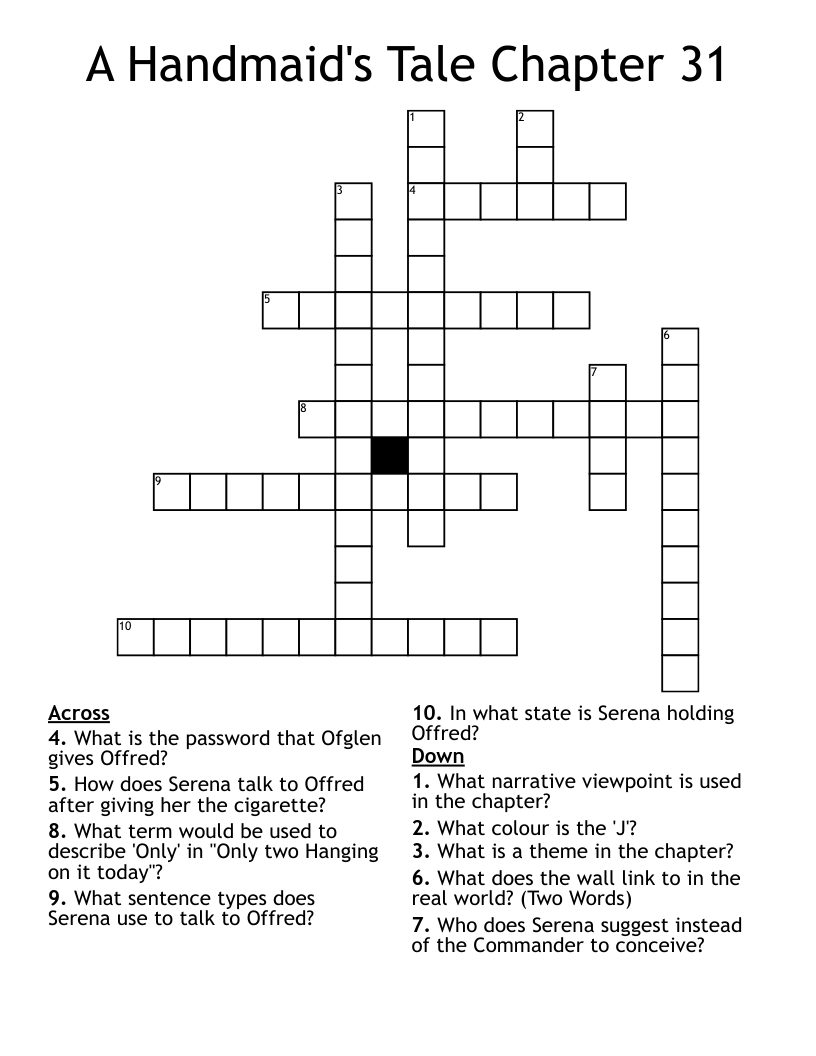 A Handmaid's Tale Chapter 31

1
2
3
4
5
6
7
8
9
10

Across
4. What is the password that Ofglen gives Offred?
5. How does Serena talk to Offred after giving her the cigarette?
8. What term would be used to describe 'Only' in "Only two Hanging on it today"?
9. What sentence types does Serena use to talk to Offred?
10. In what state is Serena holding Offred?

Down
1. What narrative viewpoint is used in the chapter?
2. What colour is the 'J'?
3. What is a theme in the chapter?
6. What does the wall link to in the real world? (Two Words)
7. Who does Serena suggest instead of the Commander to conceive?